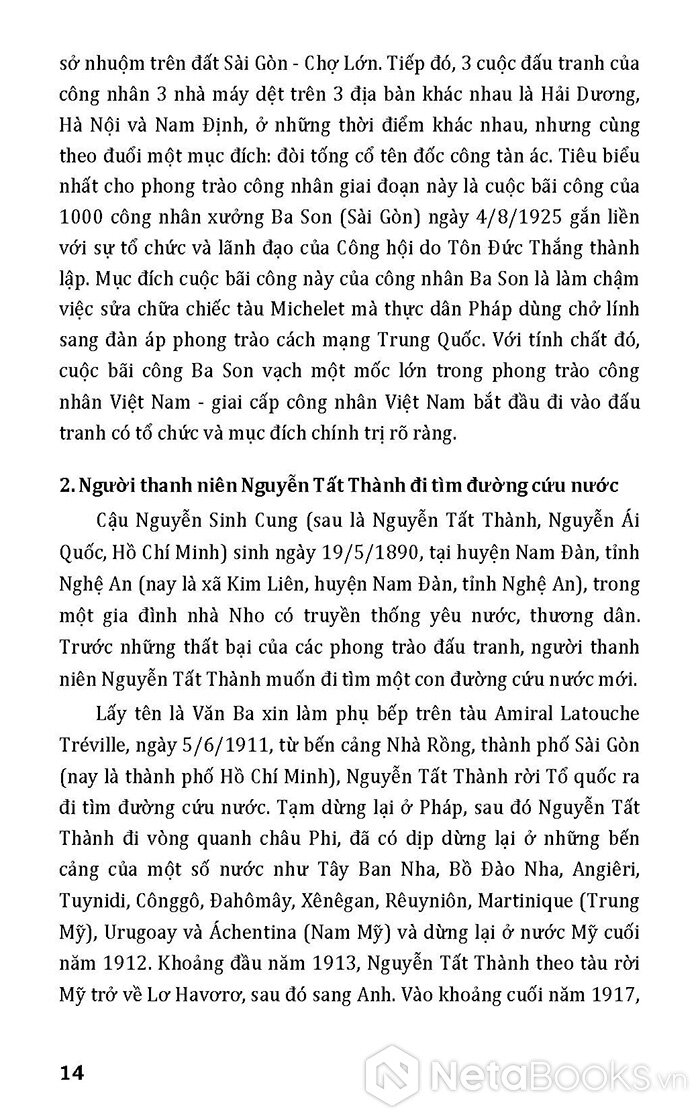 sở nhuộm trên đất Sài Gòn - Chợ Lớn. Tiếp đó, 3 cuộc đấu tranh của công nhân 3 nhà máy dệt trên 3 địa bàn khác nhau là Hải Dương, Hà Nội và Nam Định, ở những thời điểm khác nhau, nhưng cùng theo đuổi một mục đích: đòi tống cổ tên đốc công tàn ác. Tiêu biểu nhất cho phong trào công nhân giai đoạn này là cuộc bãi công của 1000 công nhân xưởng Ba Son (Sài Gòn) ngày 4/8/1925 gắn liền với sự tổ chức và lãnh đạo của Công hội do Tôn Đức Thắng thành lập. Mục đích cuộc bãi công này của công nhân Ba Son là làm chậm việc sửa chữa chiếc tàu Michelet mà thực dân Pháp dùng chở lính sang đàn áp phong trào cách mạng Trung Quốc. Với tính chất đó, cuộc bãi công Ba Son vạch một mốc lớn trong phong trào công nhân Việt Nam - giai cấp công nhân Việt Nam bắt đầu đi vào đấu tranh có tổ chức và mục đích chính trị rõ ràng.

2. Người thanh niên Nguyễn Tất Thành đi tìm đường cứu nước

Cậu Nguyễn Sinh Cung (sau là Nguyễn Tất Thành, Nguyễn Ái Quốc, Hồ Chí Minh) sinh ngày 19/5/1890, tại huyện Nam Đàn, tỉnh Nghệ An (nay là xã Kim Liên, huyện Nam Đàn, tỉnh Nghệ An), trong một gia đình nhà Nho có truyền thống yêu nước, thương dân. Trước những thất bại của các phong trào đấu tranh, người thanh niên Nguyễn Tất Thành muốn đi tìm một con đường cứu nước mới.

Lấy tên là Văn Ba xin làm phụ bếp trên tàu Amiral Latouche Tréville, ngày 5/6/1911, từ bến cảng Nhà Rồng, thành phố Sài Gòn (nay là thành phố Hồ Chí Minh), Nguyễn Tất Thành rời Tổ quốc ra đi tìm đường cứu nước. Tạm dừng lại ở Pháp, sau đó Nguyễn Tất Thành đi vòng quanh châu Phi, đã có dịp dừng lại ở những bến cảng của một số nước như Tây Ban Nha, Bồ Đào Nha, Angiêri, Tuynidi, Cônggô, Đahômây, Xênêgan, Rêuyniôn, Martinique (Trung Mỹ), Urugoay và Áchentina (Nam Mỹ) và dừng lại ở nước Mỹ cuối năm 1912. Khoảng đầu năm 1913, Nguyễn Tất Thành theo tàu rời Mỹ trở về Lơ Havơrơ, sau đó sang Anh. Vào khoảng cuối năm 1917,

14

NetaBooks.vn